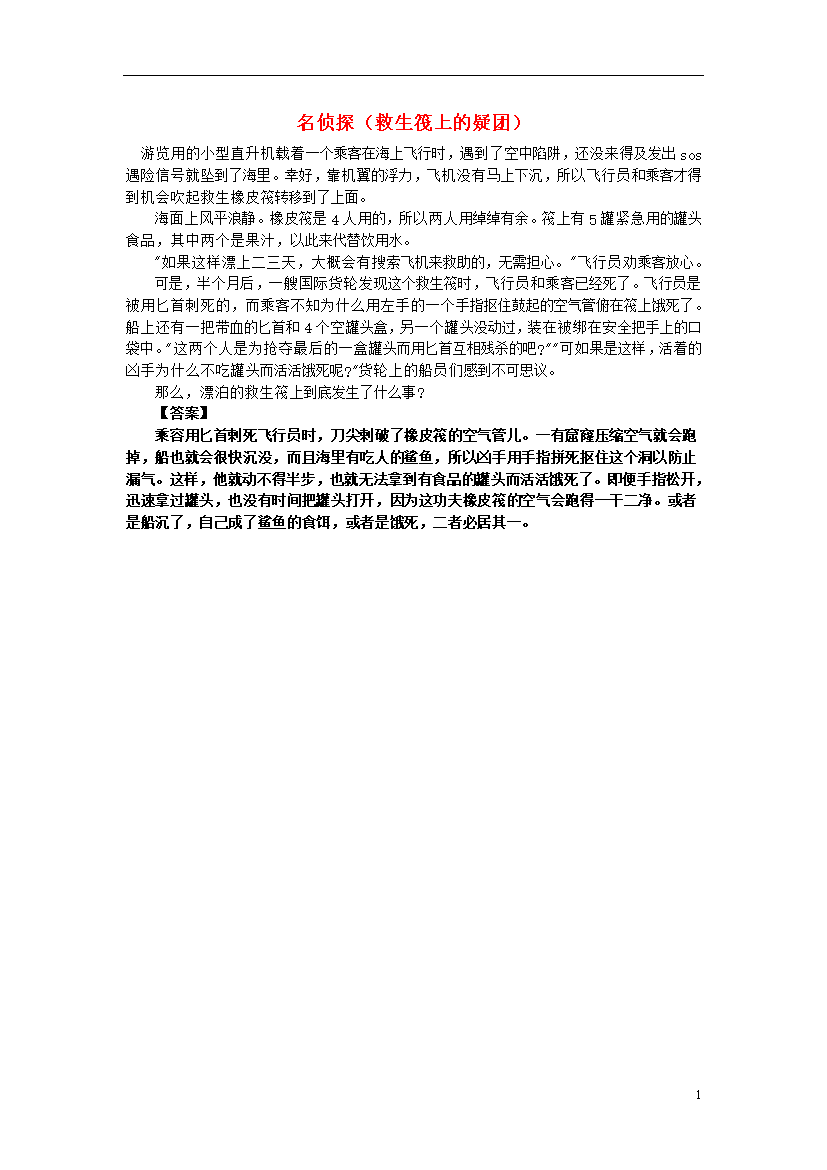 名侦探（救生筏上的疑团）

游览用的小型直升机载着一个乘客在海上飞行时，遇到了空中陷阱，还没来得及发出 sos 遇险信号就坠到了海里。幸好，靠机翼的浮力，飞机没有马上下沉，所以飞行员和乘客才得到机会吹起救生橡皮筏转移到了上面。

海面上风平浪静。橡皮筏是 4 人用的，所以两人用绰绰有余。筏上有 5 罐紧急用的罐头食品，其中两个是果汁，以此来代替饮用水。

"如果这样漂上二三天，大概会有搜索飞机来救助的，无需担心。"飞行员劝乘客放心。

可是，半个月后，一艘国际货轮发现这个救生筏时，飞行员和乘客已经死了。飞行员是被用匕首刺死的，而乘客不知为什么用左手的一个手指抠住鼓起的空气管俯在筏上饿死了。船上还有一把带血的匕首和 4 个空罐头盒，另一个罐头没动过，装在被绑在安全把手上的口袋中。"这两个人是为抢夺最后的一盒罐头而用匕首互相残杀的吧？""可如果是这样，活着的凶手为什么不吃罐头而活活饿死呢？"货轮上的船员们感到不可思议。

那么，漂泊的救生筏上到底发生了什么事？

【答案】

乘容用匕首刺死飞行员时，刀尖刺破了橡皮筏的空气管儿。一有窟窿压缩空气就会跑掉，船也就会很快沉没，而且海里有吃人的鲨鱼，所以凶手用手指拼死抠住这个洞以防止漏气。这样，他就动不得半步，也就无法拿到有食品的罐头而活活饿死了。即便手指松开，迅速拿过罐头，也没有时间把罐头打开，因为这功夫橡皮筏的空气会跑得一干二净。或者是船沉了，自己成了鲨鱼的食饵，或者是饿死，二者必居其一。

1